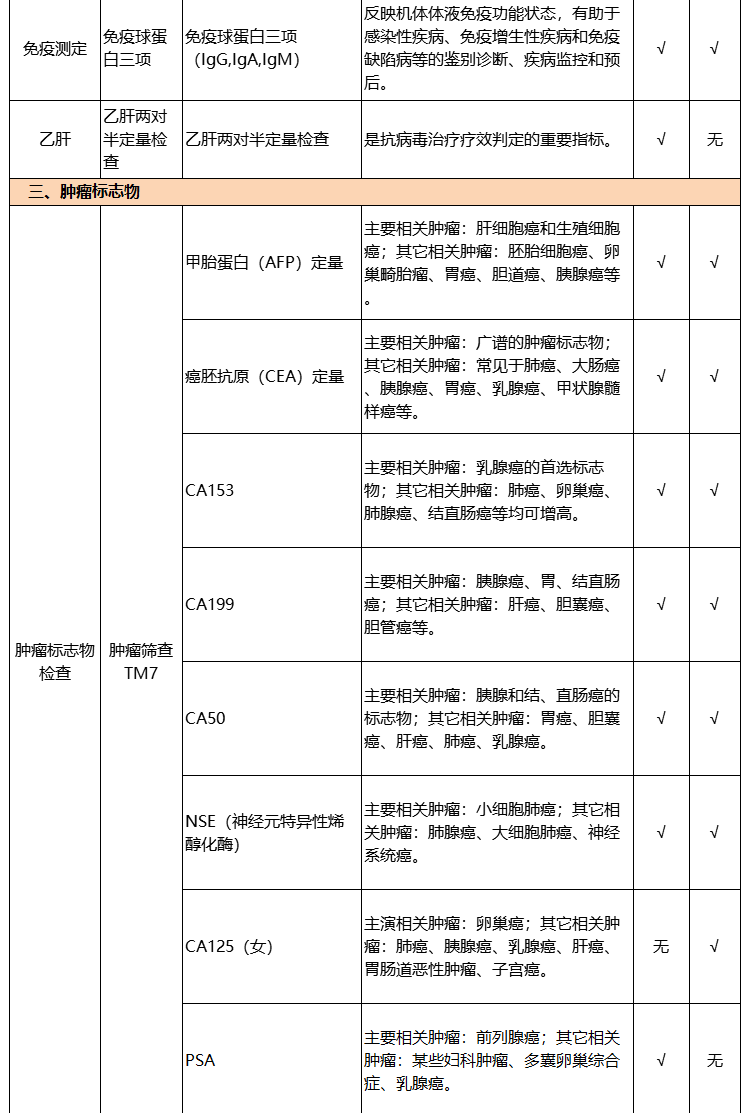 | 免疫测定 | 免疫球蛋白三项 | 免疫球蛋白三项（IgG,IgA,IgM） | 反映机体体液免疫功能状态，有助于感染性疾病、免疫增生性疾病和免疫缺陷病等的鉴别诊断、疾病监控和预后。 | √ | √ |
|---|---|---|---|---|---|
| 乙肝 | 乙肝两对半定量检查 | 乙肝两对半定量检查 | 是抗病毒治疗疗效判定的重要指标。 | √ | 无 |
| 三、肿瘤标志物 | | | | | |
| 肿瘤标志物检查 | 肿瘤筛查TM7 | 甲胎蛋白（AFP）定量 | 主要相关肿瘤：肝细胞癌和生殖细胞癌；其它相关肿瘤：胚胎细胞癌、卵巢畸胎瘤、胃癌、胆道癌、胰腺癌等。 | √ | √ |
| | | 癌胚抗原（CEA）定量 | 主要相关肿瘤：广谱的肿瘤标志物；其它相关肿瘤：常见于肺癌、大肠癌、胰腺癌、胃癌、乳腺癌、甲状腺髓样癌等。 | √ | √ |
| | | CA153 | 主要相关肿瘤：乳腺癌的首选标志物；其它相关肿瘤：肺癌、卵巢癌、肺腺癌、结直肠癌等均可增高。 | √ | √ |
| | | CA199 | 主要相关肿瘤：胰腺癌、胃、结直肠癌；其它相关肿瘤：肝癌、胆囊癌、胆管癌等。 | √ | √ |
| | | CA50 | 主要相关肿瘤：胰腺和结、直肠癌的标志物；其它相关肿瘤：胃癌、胆囊癌、肝癌、肺癌、乳腺癌。 | √ | √ |
| | | NSE（神经元特异性烯醇化酶） | 主要相关肿瘤：小细胞肺癌；其它相关肿瘤：肺腺癌、大细胞肺癌、神经系统癌。 | √ | √ |
| | | CA125（女） | 主演相关肿瘤：卵巢癌；其它相关肿瘤：肺癌、胰腺癌、乳腺癌、肝癌、胃肠道恶性肿瘤、子宫癌。 | 无 | √ |
| | | PSA | 主要相关肿瘤：前列腺癌；其它相关肿瘤：某些妇科肿瘤、多囊卵巢综合症、乳腺癌。 | √ | 无 |